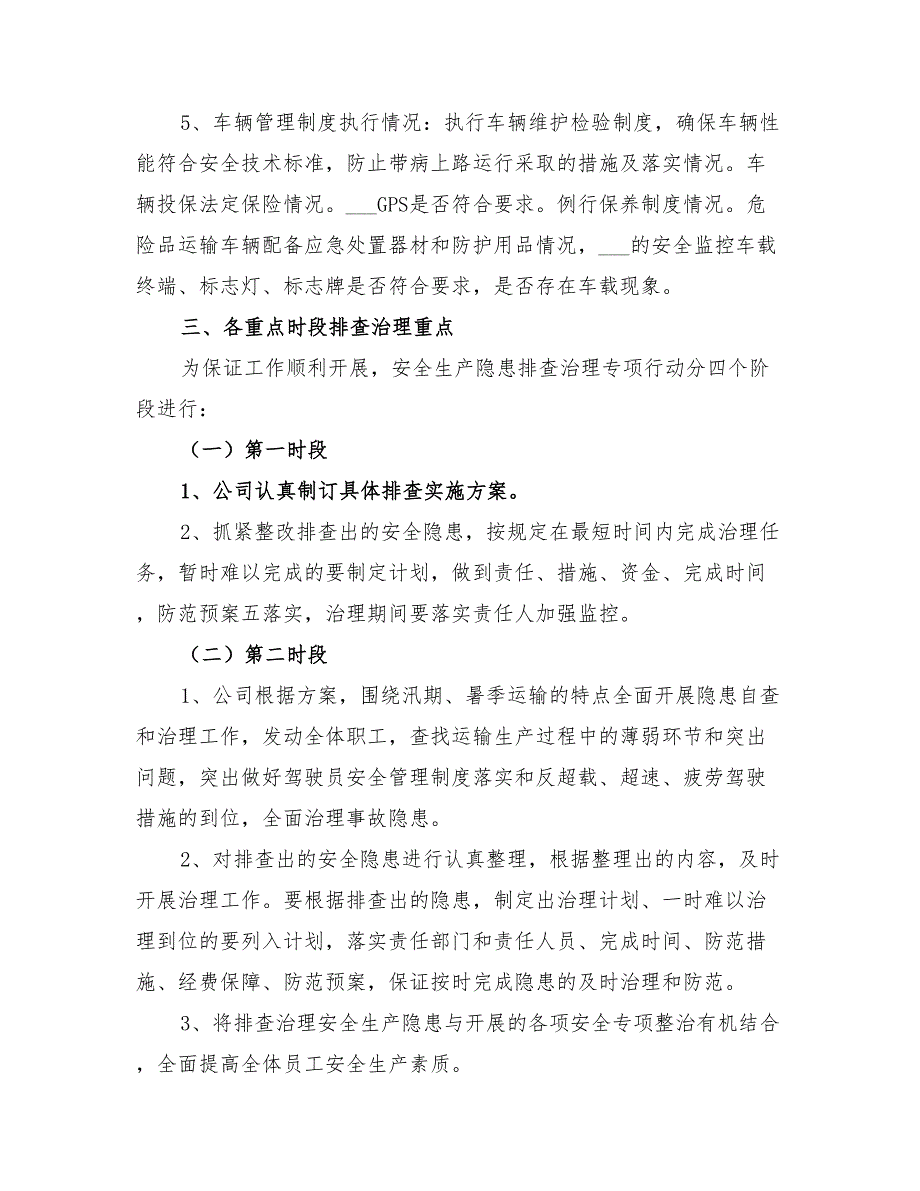 5、车辆管理制度执行情况：执行车辆维护检验制度，确保车辆性能符合安全技术标准，防止带病上路运行采取的措施及落实情况。车辆投保法定保险情况。___GPS是否符合要求。例行保养制度情况。危险品运输车辆配备应急处置器材和防护用品情况，___的安全监控车载终端、标志灯、标志牌是否符合要求，是否存在车载现象。

三、各重点时段排查治理重点

为保证工作顺利开展，安全生产隐患排查治理专项行动分四个阶段进行：

（一）第一时段

1、公司认真制订具体排查实施方案。

2、抓紧整改排查出的安全隐患，按规定在最短时间内完成治理任务，暂时难以完成的要制定计划，做到责任、措施、资金、完成时间，防范预案五落实，治理期间要落实责任人加强监控。

（二）第二时段

1、公司根据方案，围绕汛期、暑季运输的特点全面开展隐患自查和治理工作，发动全体职工，查找运输生产过程中的薄弱环节和突出问题，突出做好驾驶员安全管理制度落实和反超载、超速、疲劳驾驶措施的到位，全面治理事故隐患。

2、对排查出的安全隐患进行认真整理，根据整理出的内容，及时开展治理工作。要根据排查出的隐患，制定出治理计划、一时难以治理到位的要列入计划，落实责任部门和责任人员、完成时间、防范措施、经费保障、防范预案，保证按时完成隐患的及时治理和防范。

3、将排查治理安全生产隐患与开展的各项安全专项整治有机结合，全面提高全体员工安全生产素质。